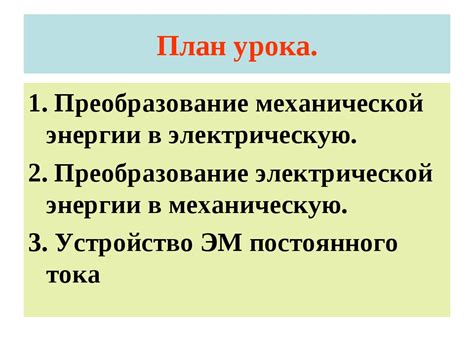 План урока.

1. Преобразование механической энергии в электрическую.

2. Преобразование электрической энергии в механическую.

3. Устройство ЭМ постоянного тока